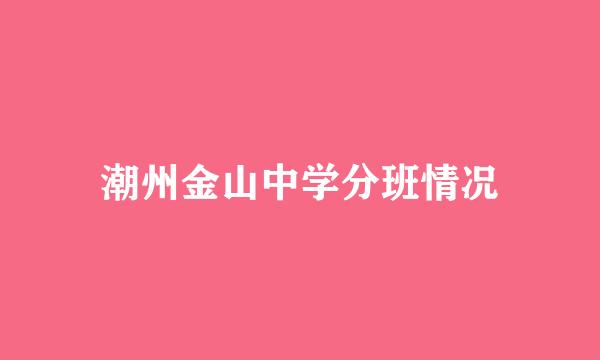 潮州金山中学分班情况